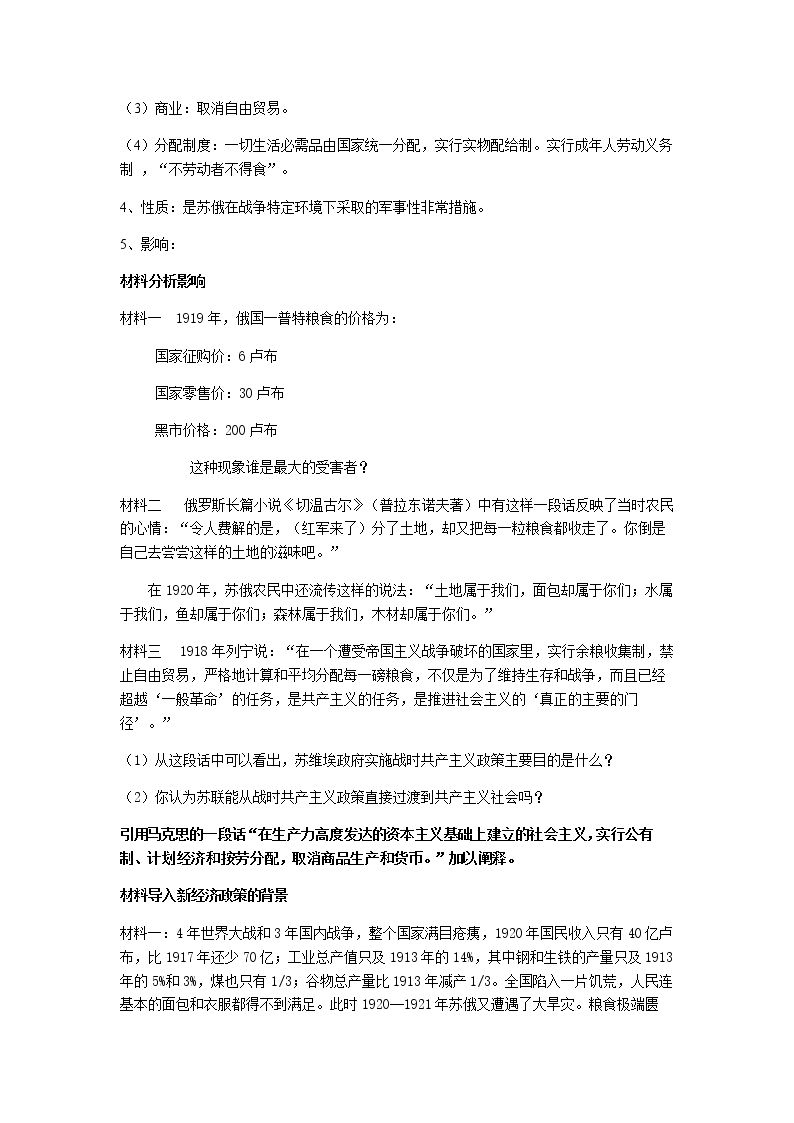 （3）商业：取消自由贸易。

（4）分配制度：一切生活必需品由国家统一分配，实行实物配给制。实行成年人劳动义务制，“不劳动者不得食”。

4、性质：是苏俄在战争特定环境下采取的军事性非常措施。

5、影响：

材料分析影响

材料一 1919年，俄国一普特粮食的价格为：

国家征购价：6卢布

国家零售价：30卢布

黑市价格：200卢布

这种现象谁是最大的受害者？

材料二 俄罗斯长篇小说《切温古尔》（普拉东诺夫著）中有这样一段话反映了当时农民的心情：“令人费解的是，（红军来了）分了土地，却又把每一粒粮食都收走了。你倒是自己去尝尝这样的土地的滋味吧。”

在1920年，苏俄农民中还流传这样的说法：“土地属于我们，面包却属于你们；水属于我们，鱼却属于你们；森林属于我们，木材却属于你们。”

材料三 1918年列宁说：“在一个遭受帝国主义战争破坏的国家里，实行余粮收集制，禁止自由贸易，严格地计算和平均分配每一磅粮食，不仅是为了维持生存和战争，而且已经超越‘一般革命’的任务，是共产主义的任务，是推进社会主义的‘真正的主要的门径’。”

（1）从这段话中可以看出，苏维埃政府实施战时共产主义政策主要目的是什么？

（2）你认为苏联能从战时共产主义政策直接过渡到共产主义社会吗？

引用马克思的一段话“在生产力高度发达的资本主义基础上建立的社会主义，实行公有制、计划经济和按劳分配，取消商品生产和货币。”加以阐释。

材料导入新经济政策的背景

材料一：4年世界大战和3年国内战争，整个国家满目疮痍，1920年国民收入只有40亿卢布，比1917年还少70亿；工业总产值只及1913年的14%，其中钢和生铁的产量只及1913年的5%和3%，煤也只有1/3；谷物总产量比1913年减产1/3。全国陷入一片饥荒，人民连基本的面包和衣服都得不到满足。此时1920—1921年苏俄又遭遇了大旱灾。粮食极端匮